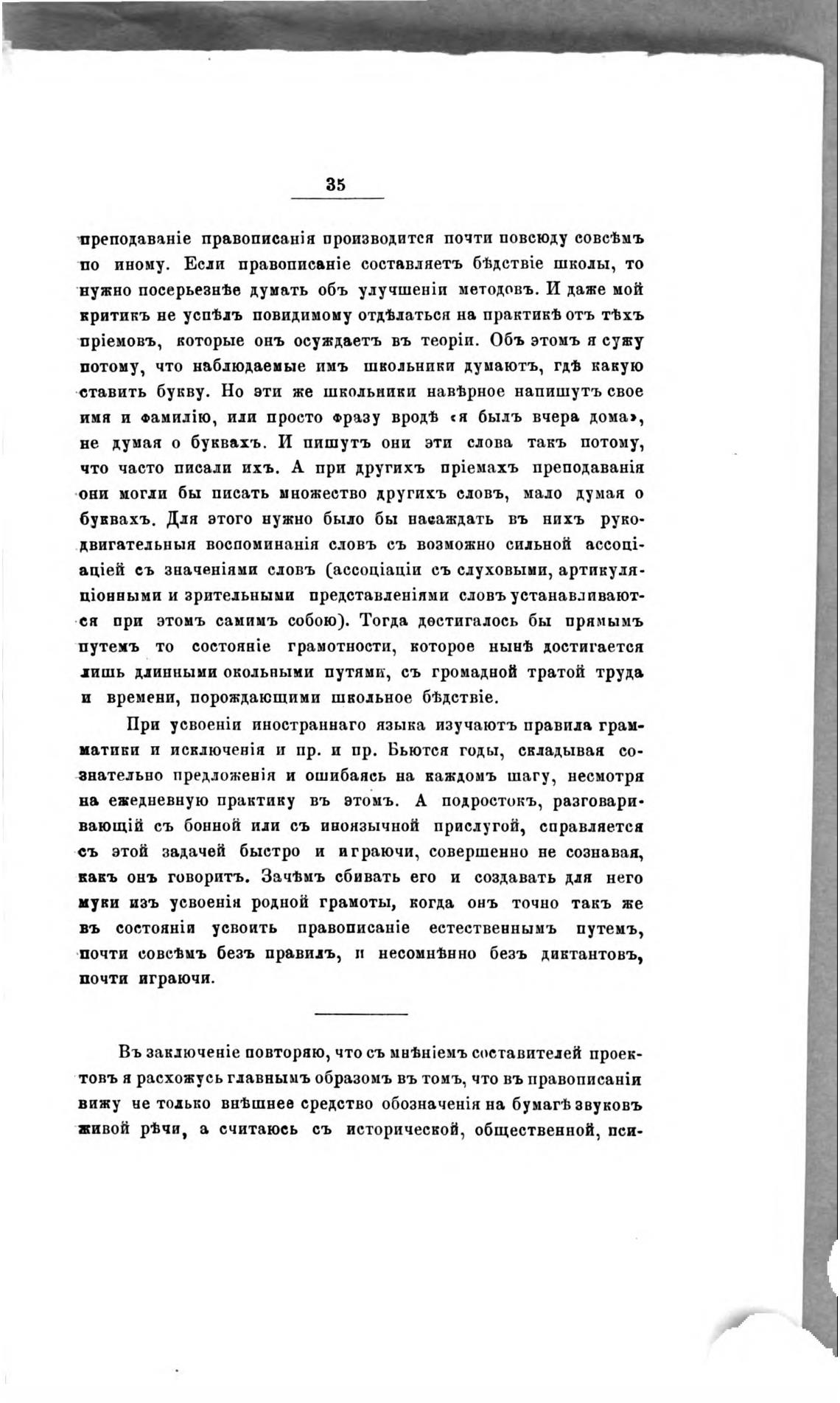 35

преподаваніе правописанія производится почти повсюду совсѣмъ по иному. Если правописаніе составляетъ бѣдствіе школы, то нужно посерьезнѣе думать объ улучшеніи методовъ. И даже мой критикъ не успѣлъ повидимому отдѣлаться на практикѣ отъ тѣхъ пріемовъ, которые онъ осуждаетъ въ теоріи. Объ этомъ я сужу потому, что наблюдаемые имъ школьники думаютъ, гдѣ какую ставить букву. Но эти же школьники навѣрное напишутъ свое имя и фамилію, или просто фразу вродѣ «я былъ вчера дома», не думая о буквахъ. И пишутъ они эти слова такъ потому, что часто писали ихъ. А при другихъ пріемахъ преподаванія они могли бы писать множество другихъ словъ, мало думая о буквахъ. Для этого нужно было бы насаждать въ нихъ рукодвигательныя воспоминанія словъ съ возможно сильной ассоціаціей съ значеніями словъ (ассоціаціи съ слуховыми, артикуляціонными и зрительными представленіями словъ устанавливаются при этомъ самимъ собою). Тогда достигалось бы прямымъ путемъ то состояніе грамотности, которое нынѣ достигается лишь длинными окольными путями, съ громадной тратой труда и времени, порождающими школьное бѣдствіе.

При усвоеніи иностраннаго языка изучаютъ правила грамматики и исключенія и пр. и пр. Бьются годы, складывая сознательно предложенія и ошибаясь на каждомъ шагу, несмотря на ежедневную практику въ этомъ. А подростокъ, разговаривающій съ бонной или съ иноязычной прислугой, справляется съ этой задачей быстро и играючи, совершенно не сознавая, какъ онъ говоритъ. Зачѣмъ сбивать его и создавать для него муки изъ усвоенія родной грамоты, когда онъ точно такъ же въ состояніи усвоить правописаніе естественнымъ путемъ, почти совсѣмъ безъ правилъ, и несомнѣнно безъ диктантовъ, почти играючи.

Въ заключеніе повторяю, что съ мнѣніемъ составителей проектовъ я расхожусь главнымъ образомъ въ томъ, что въ правописаніи вижу не только внѣшнее средство обозначенія на бумагѣ звуковъ живой рѣчи, а считаюсь съ исторической, общественной, пси-